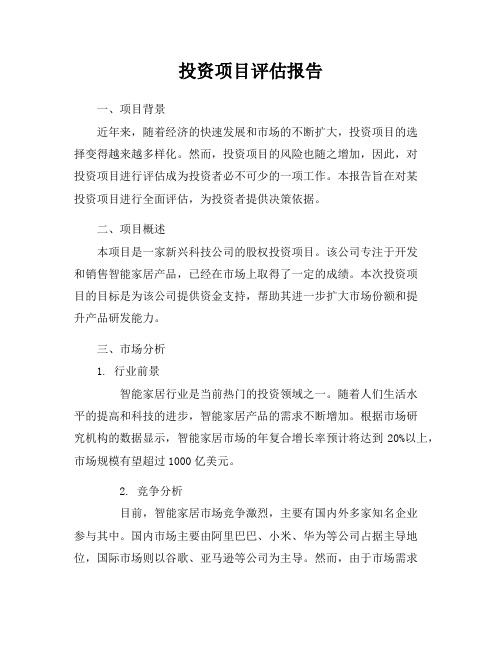 投资项目评估报告

一、项目背景

近年来，随着经济的快速发展和市场的不断扩大，投资项目的选择变得越来越多样化。然而，投资项目的风险也随之增加，因此，对投资项目进行评估成为投资者必不可少的一项工作。本报告旨在对某投资项目进行全面评估，为投资者提供决策依据。

二、项目概述

本项目是一家新兴科技公司的股权投资项目。该公司专注于开发和销售智能家居产品，已经在市场上取得了一定的成绩。本次投资项目的目标是为该公司提供资金支持，帮助其进一步扩大市场份额和提升产品研发能力。

三、市场分析

1. 行业前景

智能家居行业是当前热门的投资领域之一。随着人们生活水平的提高和科技的进步，智能家居产品的需求不断增加。根据市场研究机构的数据显示，智能家居市场的年复合增长率预计将达到 20%以上，市场规模有望超过 1000 亿美元。

2. 竞争分析

目前，智能家居市场竞争激烈，主要有国内外多家知名企业参与其中。国内市场主要由阿里巴巴、小米、华为等公司占据主导地位，国际市场则以谷歌、亚马逊等公司为主导。然而，由于市场需求